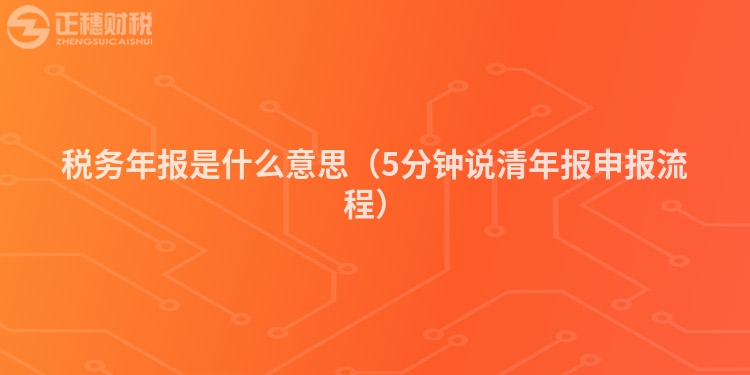 正穗财税
ZHENGSUICAISHUI

税务年报是什么意思（5分钟说清年报申报流程）